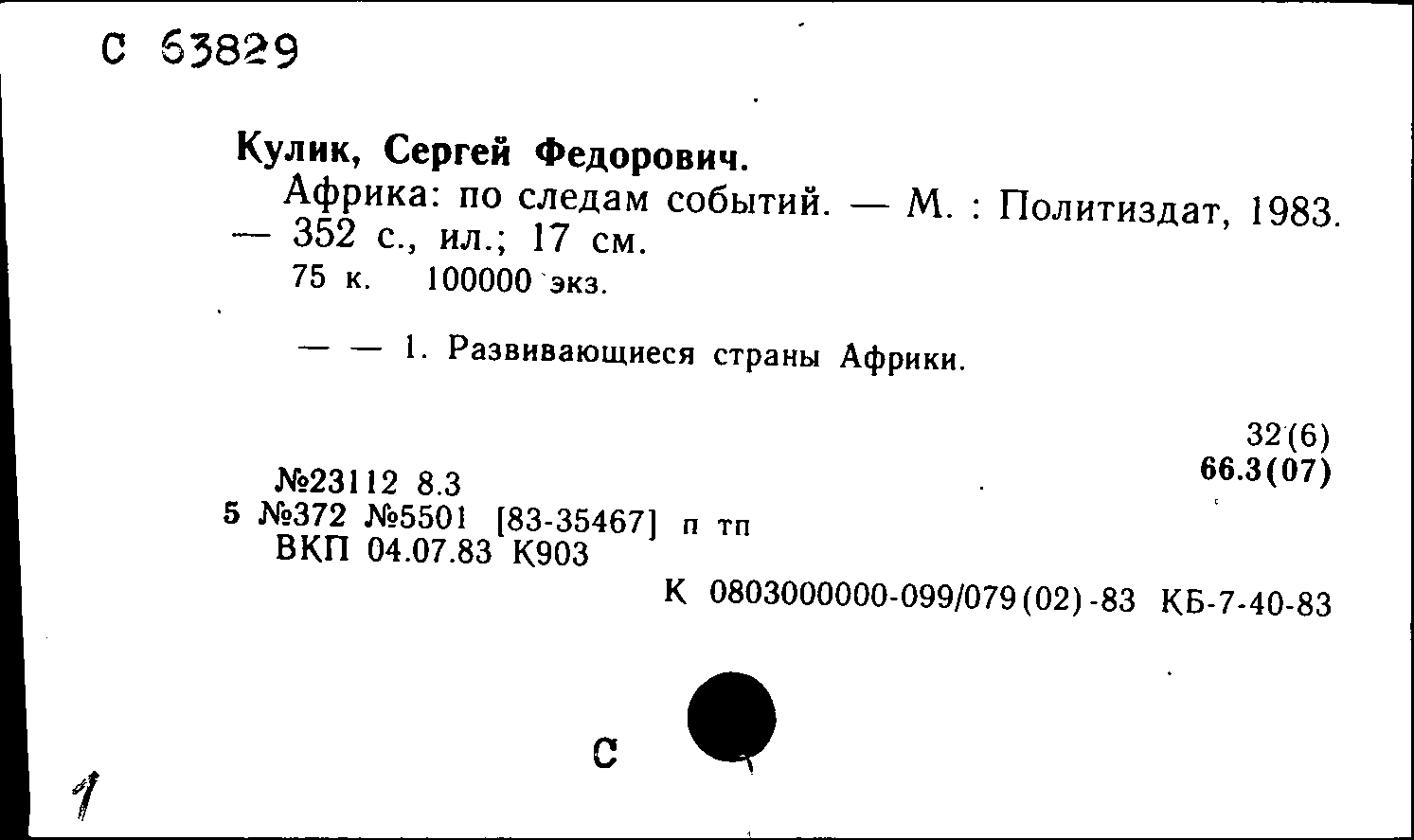 С 63829

Кулик, Сергей Федорович.

Африка: по следам событий. — М. : Политиздат, 1983. — 352 с., ил.; 17 см.

75 к. 100000 экз.

— — 1. Развивающиеся страны Африки.

32(6)
66.3(07)

№23112 8.3
5 №372 №5501 [83-35467] п тп
ВКП 04.07.83 К903

К 0803000000-099/079(02)-83 КБ-7-40-83

С

1